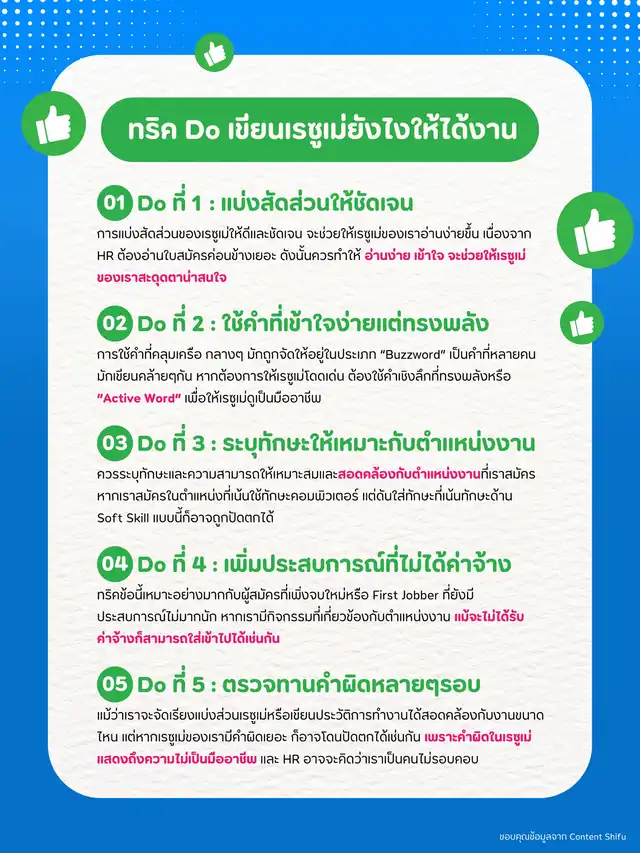 ทริค Do เขียนเรซูเม่ยังไงให้ได้งาน

01 Do ที่ 1 : แบ่งสัดส่วนให้ชัดเจน

การแบ่งสัดส่วนของเรซูเม่ให้ดีและชัดเจน จะช่วยให้เรซูเม่ของเราอ่านง่ายขึ้น เนื่องจาก HR ต้องอ่านใบสมัครค่อนข้างเยอะ ดังนั้นควรทำให้ อ่านง่าย เข้าใจ จะช่วยให้เรซูเม่ของเราสะดุดตาน่าสนใจ

02 Do ที่ 2 : ใช้คำที่เข้าใจง่ายแต่ทรงพลัง

การใช้คำที่คลุมเครือ กลางๆ มักถูกจัดให้อยู่ในประเภท "Buzzword" เป็นคำที่หลายคนมักเขียนคล้ายๆกัน หากต้องการให้เรซูเม่โดดเด่น ต้องใช้คำเชิงลึกที่ทรงพลังหรือ "Active Word" เพื่อให้เรซูเม่ดูเป็นมืออาชีพ

03 Do ที่ 3 : ระบุทักษะให้เหมาะกับตำแหน่งงาน

ควรระบุทักษะและความสามารถให้เหมาะสมและสอดคล้องกับตำแหน่งงานที่เราสมัคร หากเราสมัครในตำแหน่งที่เน้นใช้ทักษะคอมพิวเตอร์ แต่ดันใส่ทักษะที่เน้นทักษะด้าน Soft Skill แบบนี้ก็อาจถูกปัดตกได้

04 Do ที่ 4 : เพิ่มประสบการณ์ที่ไม่ได้ค่าจ้าง

ทริคข้อนี้เหมาะอย่างมากกับผู้สมัครที่เพิ่งจบใหม่หรือ First Jobber ที่ยังมีประสบการณ์ไม่มากนัก หากเรามีกิจกรรมที่เกี่ยวข้องกับตำแหน่งงาน แม้จะไม่ได้รับค่าจ้างก็สามารถใส่เข้าไปได้เช่นกัน

05 Do ที่ 5 : ตรวจทานคำผิดหลายๆรอบ

แม้ว่าเราจะจัดเรียงแบ่งส่วนเรซูเม่หรือเขียนประวัติการทำงานได้สอดคล้องกับงานขนาดไหน แต่หากเรซูเม่ของเรามีคำผิดเยอะ ก็อาจโดนปัดตกได้เช่นกัน เพราะคำผิดในเรซูเม่แสดงถึงความไม่เป็นมืออาชีพ และ HR อาจจะคิดว่าเราเป็นคนไม่รอบคอบ

ขอบคุณข้อมูลจาก Content Shifu